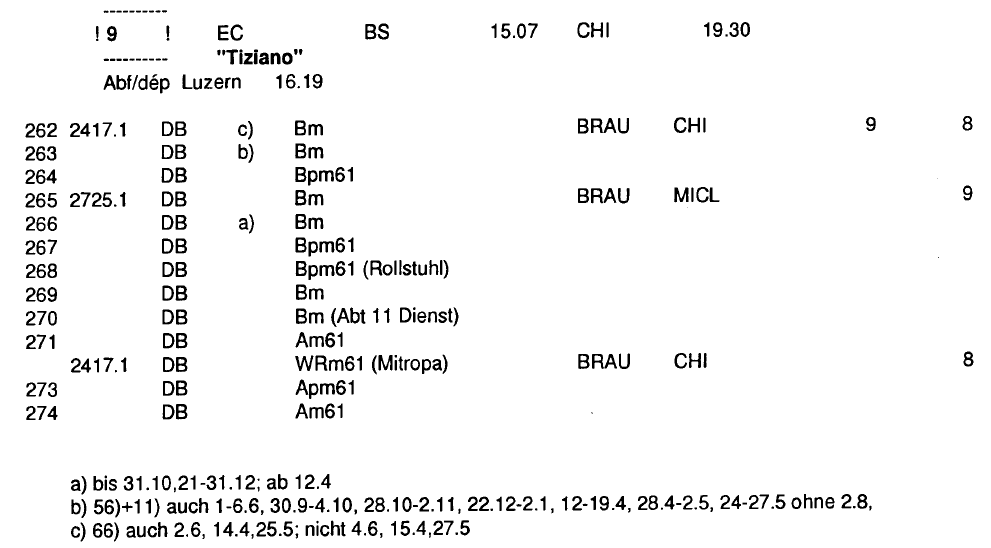 ----------
! 9 ! EC BS 15.07 CHI 19.30
---------- "Tiziano"
Abf/dép Luzern 16.19

| | | | | | | | | |
|---|---|---|---|---|---|---|---|---|
| 262 | 2417.1 | DB | c) | Bm | BRAU | CHI | 9 | 8 |
| 263 | | DB | b) | Bm | | | | |
| 264 | | DB | | Bpm61 | | | | |
| 265 | 2725.1 | DB | | Bm | BRAU | MICL | | 9 |
| 266 | | DB | a) | Bm | | | | |
| 267 | | DB | | Bpm61 | | | | |
| 268 | | DB | | Bpm61 (Rollstuhl) | | | | |
| 269 | | DB | | Bm | | | | |
| 270 | | DB | | Bm (Abt 11 Dienst) | | | | |
| 271 | | DB | | Am61 | | | | |
| | 2417.1 | DB | | WRm61 (Mitropa) | BRAU | CHI | | 8 |
| 273 | | DB | | Apm61 | | | | |
| 274 | | DB | | Am61 | | | | |

a) bis 31.10,21-31.12; ab 12.4
b) 56)+11) auch 1-6.6, 30.9-4.10, 28.10-2.11, 22.12-2.1, 12-19.4, 28.4-2.5, 24-27.5 ohne 2.8,
c) 66) auch 2.6, 14.4,25.5; nicht 4.6, 15.4,27.5